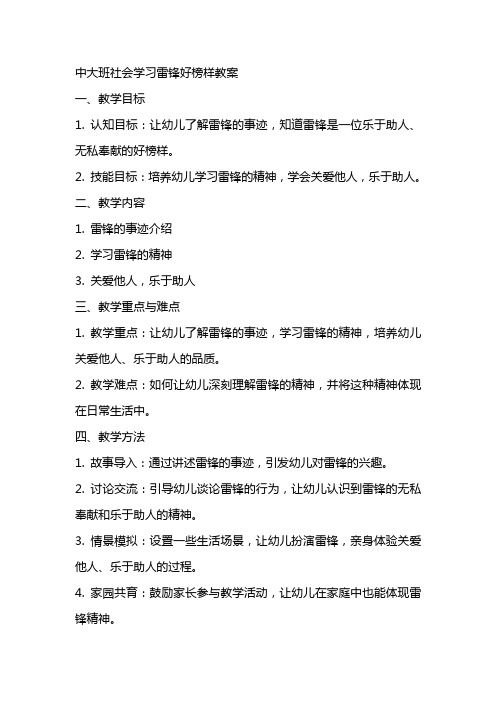 中大班社会学习雷锋好榜样教案

一、教学目标

1. 认知目标：让幼儿了解雷锋的事迹，知道雷锋是一位乐于助人、无私奉献的好榜样。

2. 技能目标：培养幼儿学习雷锋的精神，学会关爱他人，乐于助人。

二、教学内容

1. 雷锋的事迹介绍

2. 学习雷锋的精神

3. 关爱他人，乐于助人

三、教学重点与难点

1. 教学重点：让幼儿了解雷锋的事迹，学习雷锋的精神，培养幼儿关爱他人、乐于助人的品质。

2. 教学难点：如何让幼儿深刻理解雷锋的精神，并将这种精神体现在日常生活中。

四、教学方法

1. 故事导入：通过讲述雷锋的事迹，引发幼儿对雷锋的兴趣。

2. 讨论交流：引导幼儿谈论雷锋的行为，让幼儿认识到雷锋的无私奉献和乐于助人的精神。

3. 情景模拟：设置一些生活场景，让幼儿扮演雷锋，亲身体验关爱他人、乐于助人的过程。

4. 家园共育：鼓励家长参与教学活动，让幼儿在家庭中也能体现雷锋精神。